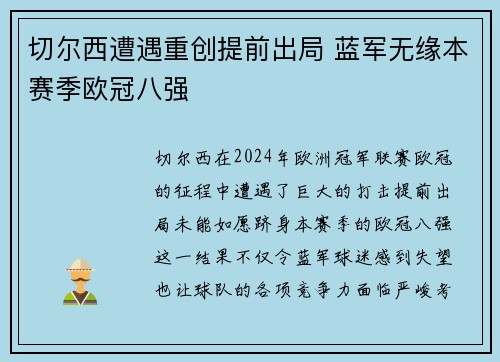 切尔西遭遇重创提前出局 蓝军无缘本赛季欧冠八强

切尔西在2024年欧洲冠军联赛欧冠的征程中遭遇了巨大的打击提前出局未能如愿跻身本赛季的欧冠八强这一结果不仅令蓝军球迷感到失望也让球队的各项竞争力面临严峻考